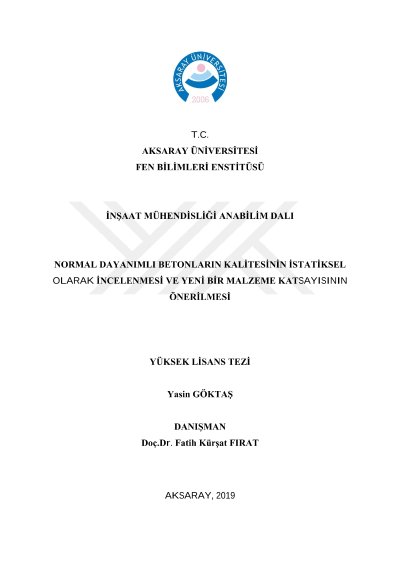 AKSARAY ÜNİVERSİTESİ
2006

T.C.
AKSARAY ÜNİVERSİTESİ
FEN BİLİMLERİ ENSTİTÜSÜ

İNŞAAT MÜHENDİSLİĞİ ANABİLİM DALI

NORMAL DAYANIMLI BETONLARIN KALİTESİNİN İSTATİKSEL OLARAK İNCELENMESİ VE YENİ BİR MALZEME KATSAYISININ ÖNERİLMESİ

YÜKSEK LİSANS TEZİ

Yasin GÖKTAŞ

DANIŞMAN
Doç.Dr. Fatih Kürşat FIRAT

AKSARAY, 2019